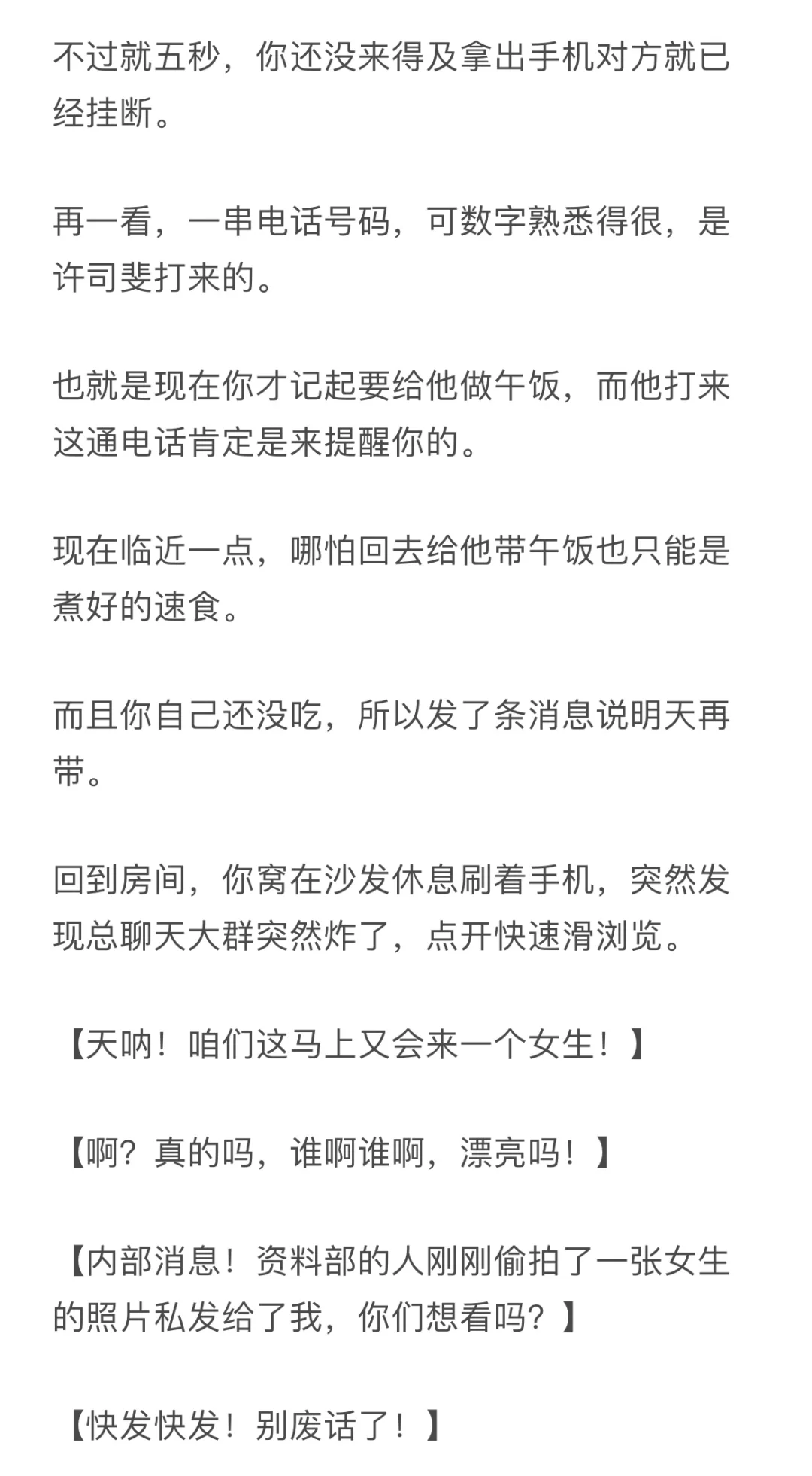 不过就五秒，你还没来得及拿出手机对方就已经挂断。

再一看，一串电话号码，可数字熟悉得很，是许司斐打来的。

也就是现在你才记起要给他做午饭，而他打来这通电话肯定是来提醒你的。

现在临近一点，哪怕回去给他带午饭也只能是煮好的速食。

而且你自己还没吃，所以发了条消息说明天再带。

回到房间，你窝在沙发休息刷着手机，突然发现总聊天大群突然炸了，点开快速滑浏览。

【天呐！咱们这马上又会来一个女生！】

【啊？真的吗，谁啊谁啊，漂亮吗！】

【内部消息！资料部的人刚刚偷拍了一张女生的照片私发给了我，你们想看吗？】

【快发快发！别废话了！】